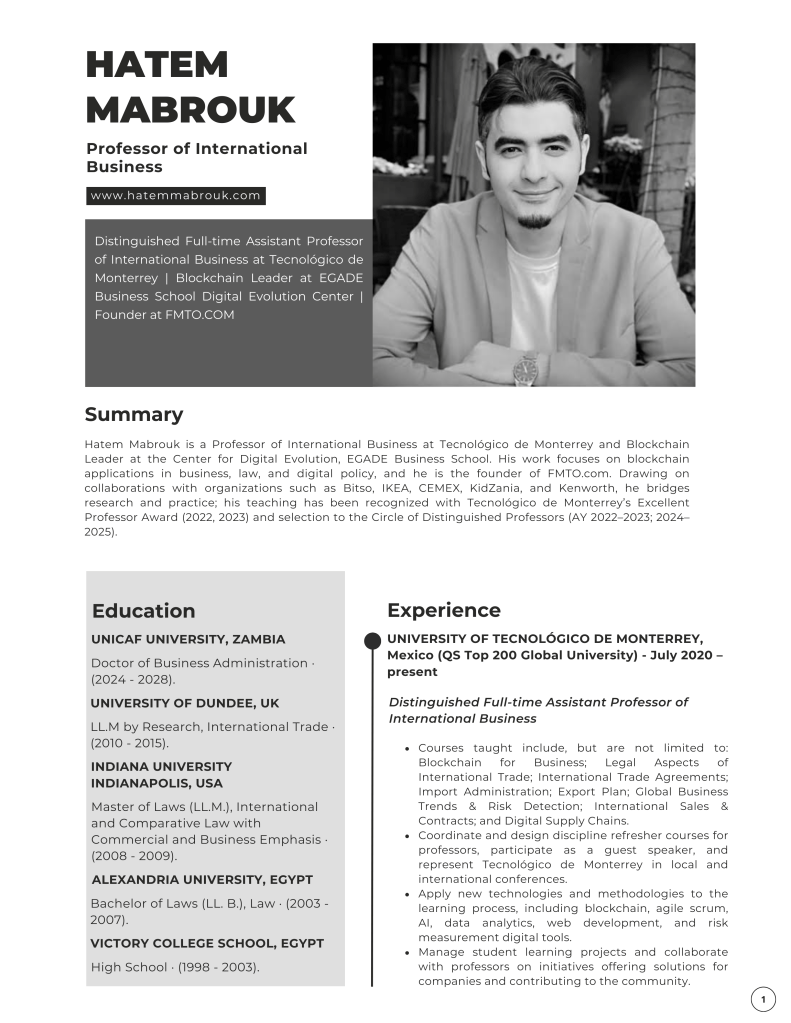 HATEM MABROUK

Professor of International Business

www.hatemmabrouk.com

Distinguished Full-time Assistant Professor of International Business at Tecnológico de Monterrey | Blockchain Leader at EGADE Business School Digital Evolution Center | Founder at FMTO.COM

Summary

Hatem Mabrouk is a Professor of International Business at Tecnológico de Monterrey and Blockchain Leader at the Center for Digital Evolution, EGADE Business School. His work focuses on blockchain applications in business, law, and digital policy, and he is the founder of FMTO.com. Drawing on collaborations with organizations such as Bitso, IKEA, CEMEX, KidZania, and Kenworth, he bridges research and practice; his teaching has been recognized with Tecnológico de Monterrey's Excellent Professor Award (2022, 2023) and selection to the Circle of Distinguished Professors (AY 2022–2023; 2024–2025).

Education

UNICAF UNIVERSITY, ZAMBIA

Doctor of Business Administration · (2024 - 2028).

UNIVERSITY OF DUNDEE, UK

LL.M by Research, International Trade · (2010 - 2015).

INDIANA UNIVERSITY INDIANAPOLIS, USA

Master of Laws (LL.M.), International and Comparative Law with Commercial and Business Emphasis · (2008 - 2009).

ALEXANDRIA UNIVERSITY, EGYPT

Bachelor of Laws (LL. B.), Law · (2003 - 2007).

VICTORY COLLEGE SCHOOL, EGYPT

High School · (1998 - 2003).

Experience

UNIVERSITY OF TECNOLÓGICO DE MONTERREY, Mexico (QS Top 200 Global University) - July 2020 – present

Distinguished Full-time Assistant Professor of International Business

• Courses taught include, but are not limited to: Blockchain for Business; Legal Aspects of International Trade; International Trade Agreements; Import Administration; Export Plan; Global Business Trends & Risk Detection; International Sales & Contracts; and Digital Supply Chains.
• Coordinate and design discipline refresher courses for professors, participate as a guest speaker, and represent Tecnológico de Monterrey in local and international conferences.
• Apply new technologies and methodologies to the learning process, including blockchain, agile scrum, AI, data analytics, web development, and risk measurement digital tools.
• Manage student learning projects and collaborate with professors on initiatives offering solutions for companies and contributing to the community.

1